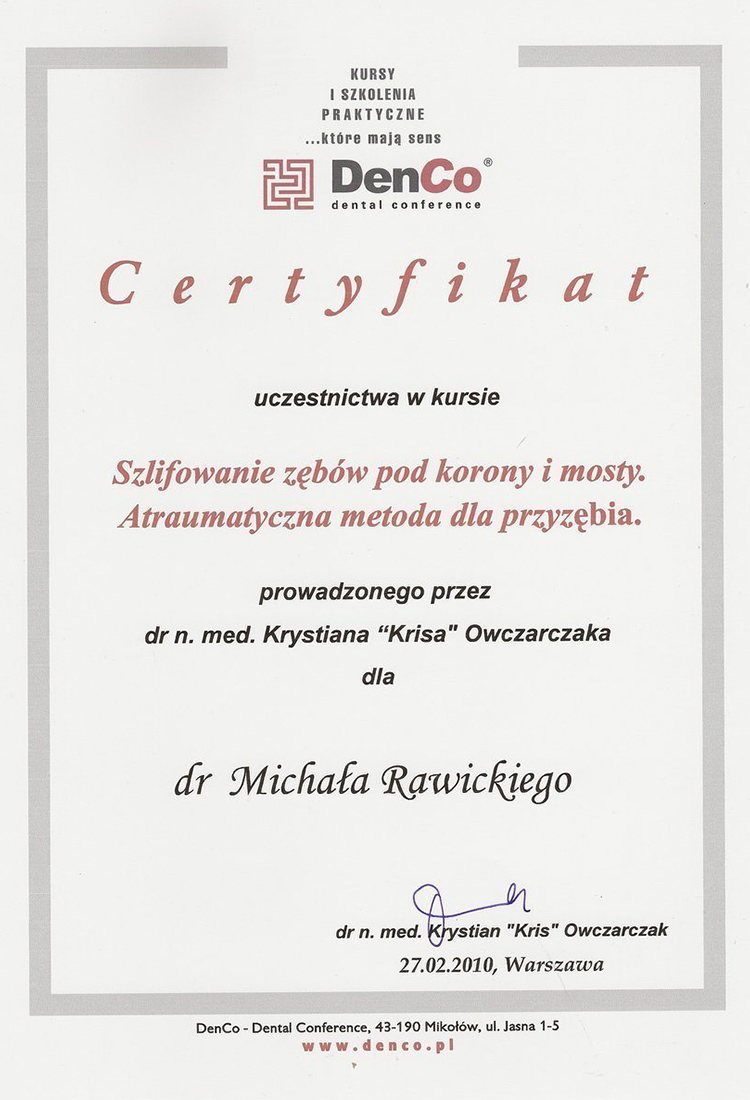 KURSY
I SZKOLENIA
PRAKTYCZNE
...które mają sens

DenCo®
dental conference

Certyfikat

uczestnictwa w kursie

Szlifowanie zębów pod korony i mosty.
Atraumatyczna metoda dla przyzębia.

prowadzonego przez
dr n. med. Krystiana "Krisa" Owczarczaka
dla

dr Michała Rawickiego

dr n. med. Krystian "Kris" Owczarczak
27.02.2010, Warszawa

DenCo - Dental Conference, 43-190 Mikołów, ul. Jasna 1-5
www.denco.pl